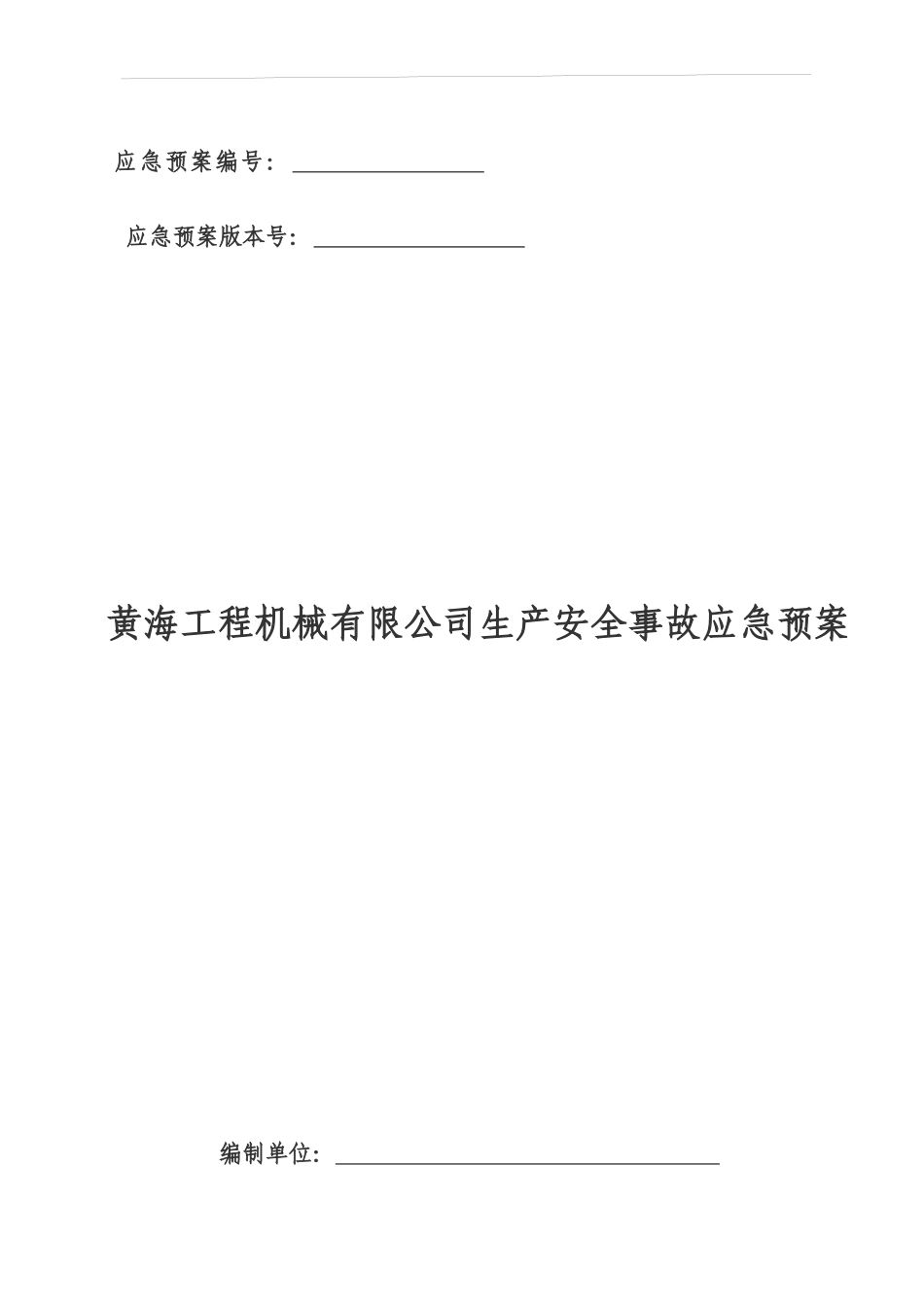 应急预案编号：

应急预案版本号：

黄海工程机械有限公司生产安全事故应急预案

编制单位：